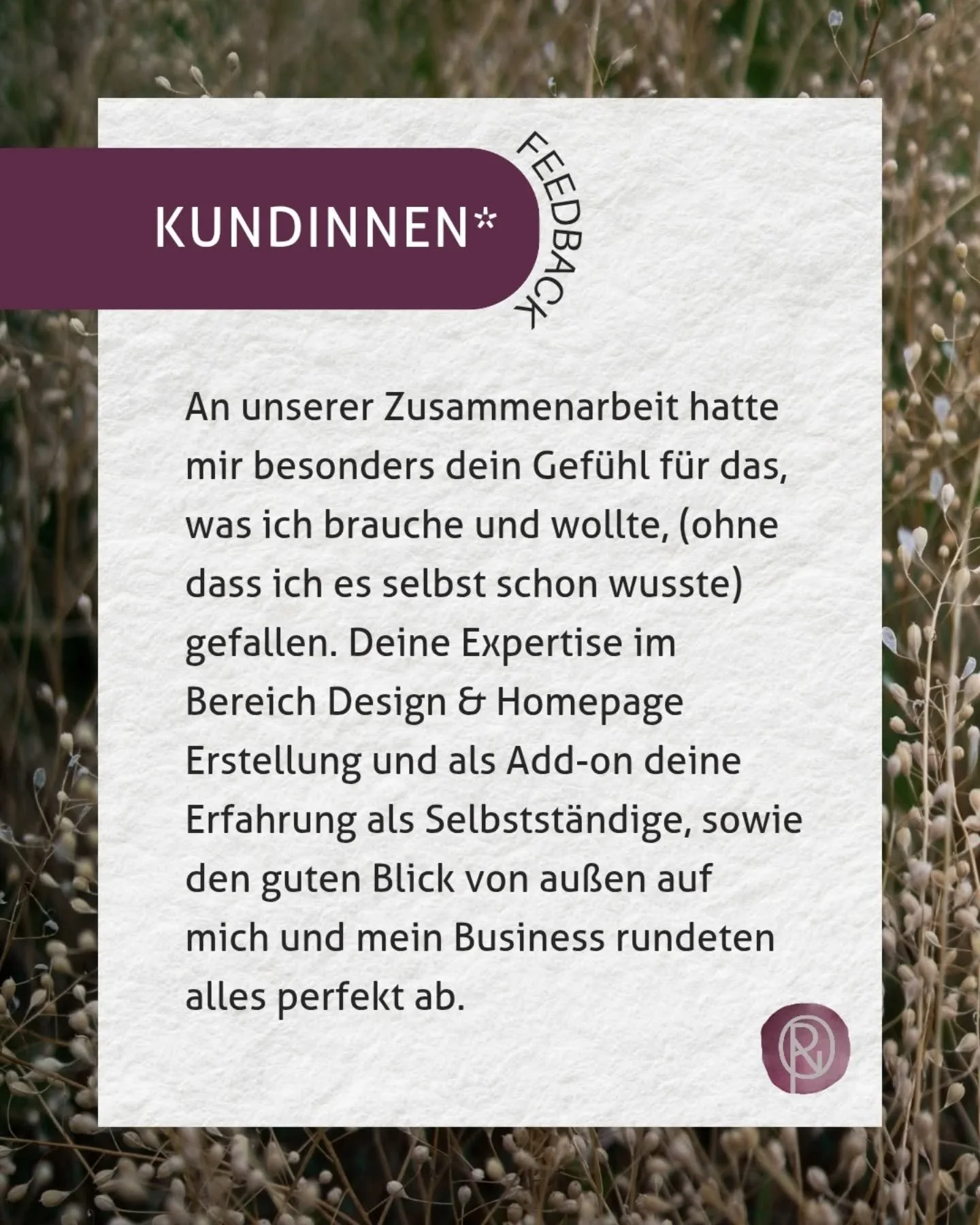 KUNDINNEN*

FEEDBACK

An unserer Zusammenarbeit hatte mir besonders dein Gefühl für das, was ich brauche und wollte, (ohne dass ich es selbst schon wusste) gefallen. Deine Expertise im Bereich Design & Homepage Erstellung und als Add-on deine Erfahrung als Selbstständige, sowie den guten Blick von außen auf mich und mein Business rundeten alles perfekt ab.

RN